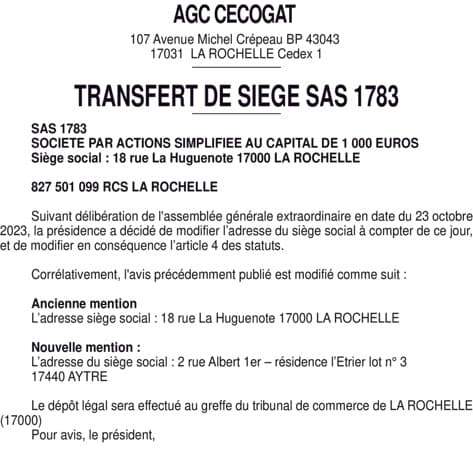 AGC CECOGAT

107 Avenue Michel Crépeau BP 43043
17031 LA ROCHELLE Cedex 1

TRANSFERT DE SIEGE SAS 1783

SAS 1783
SOCIETE PAR ACTIONS SIMPLIFIEE AU CAPITAL DE 1 000 EUROS
Siège social : 18 rue La Huguenote 17000 LA ROCHELLE

827 501 099 RCS LA ROCHELLE

Suivant délibération de l'assemblée générale extraordinaire en date du 23 octobre 2023, la présidence a décidé de modifier l'adresse du siège social à compter de ce jour, et de modifier en conséquence l'article 4 des statuts.

Corrélativement, l'avis précédemment publié est modifié comme suit :

Ancienne mention
L'adresse siège social : 18 rue La Huguenote 17000 LA ROCHELLE

Nouvelle mention :
L'adresse du siège social : 2 rue Albert 1er – résidence l'Etrier lot n° 3
17440 AYTRE

Le dépôt légal sera effectué au greffe du tribunal de commerce de LA ROCHELLE (17000)
Pour avis, le président,